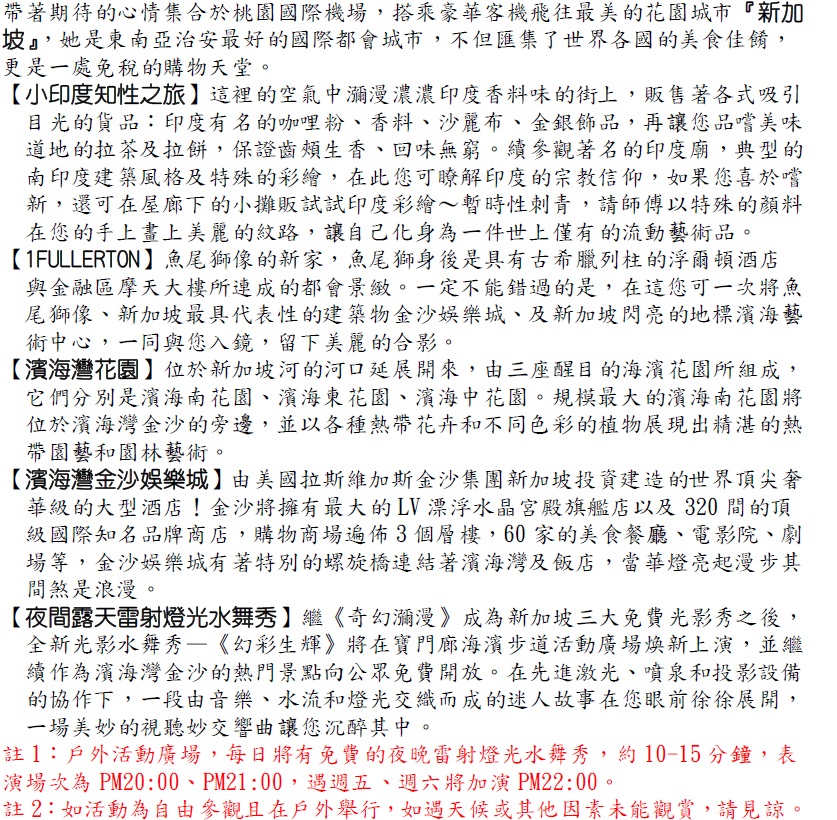 帶著期待的心情集合於桃園國際機場，搭乘豪華客機飛往最美的花園城市『新加坡』，她是東南亞治安最好的國際都會城市，不但匯集了世界各國的美食佳餚，更是一處免稅的購物天堂。

【小印度知性之旅】這裡的空氣中瀰漫濃濃印度香料味的街上，販售著各式吸引目光的貨品：印度有名的咖哩粉、香料、沙麗布、金銀飾品，再讓您品嚐美味道地的拉茶及拉餅，保證齒頰生香、回味無窮。續參觀著名的印度廟，典型的南印度建築風格及特殊的彩繪，在此您可瞭解印度的宗教信仰，如果您喜於嚐新，還可在屋廊下的小攤販試試印度彩繪～暫時性刺青，請師傅以特殊的顏料在您的手上畫上美麗的紋路，讓自己化身為一件世上僅有的流動藝術品。

【1FULLERTON】魚尾獅像的新家，魚尾獅身後是具有古希臘列柱的浮爾頓酒店與金融區摩天大樓所連成的都會景緻。一定不能錯過的是，在這您可一次將魚尾獅像、新加坡最具代表性的建築物金沙娛樂城、及新加坡閃亮的地標濱海藝術中心，一同與您入鏡，留下美麗的合影。

【濱海灣花園】位於新加坡河的河口延展開來，由三座醒目的海濱花園所組成，它們分別是濱海南花園、濱海東花園、濱海中花園。規模最大的濱海南花園將位於濱海灣金沙的旁邊，並以各種熱帶花卉和不同色彩的植物展現出精湛的熱帶園藝和園林藝術。

【濱海灣金沙娛樂城】由美國拉斯維加斯金沙集團新加坡投資建造的世界頂尖奢華級的大型酒店！金沙將擁有最大的LV漂浮水晶宮殿旗艦店以及320間的頂級國際知名品牌商店，購物商場遍佈3個層樓，60家的美食餐廳、電影院、劇場等，金沙娛樂城有著特別的螺旋橋連結著濱海灣及飯店，當華燈亮起漫步其間煞是浪漫。

【夜間露天雷射燈光水舞秀】繼《奇幻瀰漫》成為新加坡三大免費光影秀之後，全新光影水舞秀—《幻彩生輝》將在寶門廊海濱步道活動廣場煥新上演，並繼續作為濱海灣金沙的熱門景點向公眾免費開放。在先進激光、噴泉和投影設備的協作下，一段由音樂、水流和燈光交織而成的迷人故事在您眼前徐徐展開，一場美妙的視聽妙交響曲讓您沉醉其中。

註1：戶外活動廣場，每日將有免費的夜晚雷射燈光水舞秀，約10-15分鐘，表演場次為PM20:00、PM21:00，遇週五、週六將加演PM22:00。
註2：如活動為自由參觀且在戶外舉行，如遇天候或其他因素未能觀賞，請見諒。